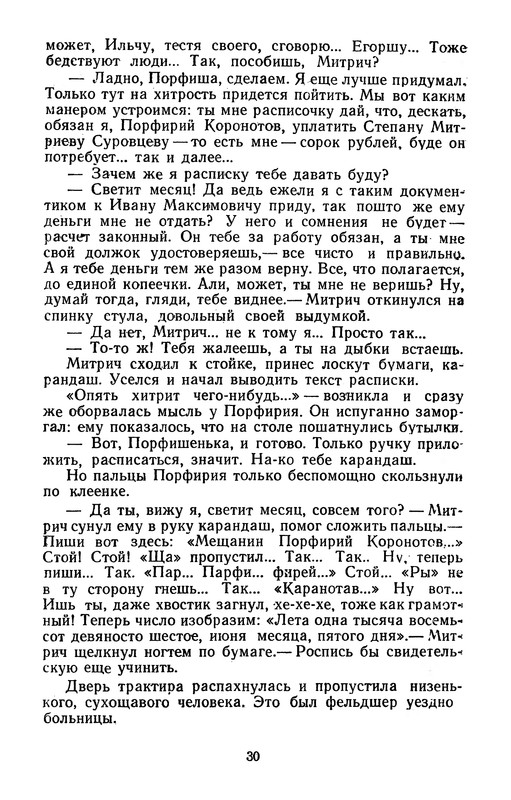 может, Ильчу, тестя своего, сговорю... Егоршу... Тоже бедствуют люди... Так, пособишь, Митрич?

— Ладно, Порфиша, сделаем. Я еще лучше придумал. Только тут на хитрость придется пойтить. Мы вот каким манером устроимся: ты мне расписочку дай, что, дескать, обязан я, Порфирий Коронотов, уплатить Степану Митриеву Суровцеву — то есть мне — сорок рублей, буде он потребует... так и далее...

— Зачем же я расписку тебе давать буду?

— Светит месяц! Да ведь ежели я с таким документиком к Ивану Максимовичу приду, так пошто же ему деньги мне не отдать? У него и сомнения не будет — расчет законный. Он тебе за работу обязан, а ты мне свой должок удостоверяешь,— все чисто и правильно. А я тебе деньги тем же разом верну. Все, что полагается, до единой копеечки. Али, может, ты мне не веришь? Ну, думай тогда, гляди, тебе виднее.— Митрич откинулся на спинку стула, довольный своей выдумкой.

— Да нет, Митрич... не к тому я... Просто так...

— То-то ж! Тебя жалеешь, а ты на дыбки встаешь.

Митрич сходил к стойке, принес лоскут бумаги, карандаш. Уселся и начал выводить текст расписки.

«Опять хитрит чего-нибудь...» — возникла и сразу же оборвалась мысль у Порфирия. Он испуганно заморгал: ему показалось, что на столе пошатнулись бутылки.

— Вот, Порфишенька, и готово. Только ручку приложить, расписаться, значит. На-ко тебе карандаш.

Но пальцы Порфирия только беспомощно скользнули по клеенке.

— Да ты, вижу я, светит месяц, совсем того? — Митрич сунул ему в руку карандаш, помог сложить пальцы.— Пиши вот здесь: «Мещанин Порфирий Коронотов...» Стой! Стой! «Ща» пропустил... Так... Так.. Ну, теперь пиши... Так. «Пар... Парфи... фирей...» Стой! «Ры» не в ту сторону гнешь... Так... «Каранотав...» Ну вот... Ишь ты, даже хвостик загнул, хе-хе-хе, тоже как грамотный! Теперь число изобразим: «Лета одна тысяча восемьсот девяносто шестое, июня месяца, пятого дня».— Митрич щелкнул ногтем по бумаге.— Роспись бы свидетельскую еще учинить.

Дверь трактира распахнулась и пропустила низенького, сухощавого человека. Это был фельдшер уездно больницы.

30